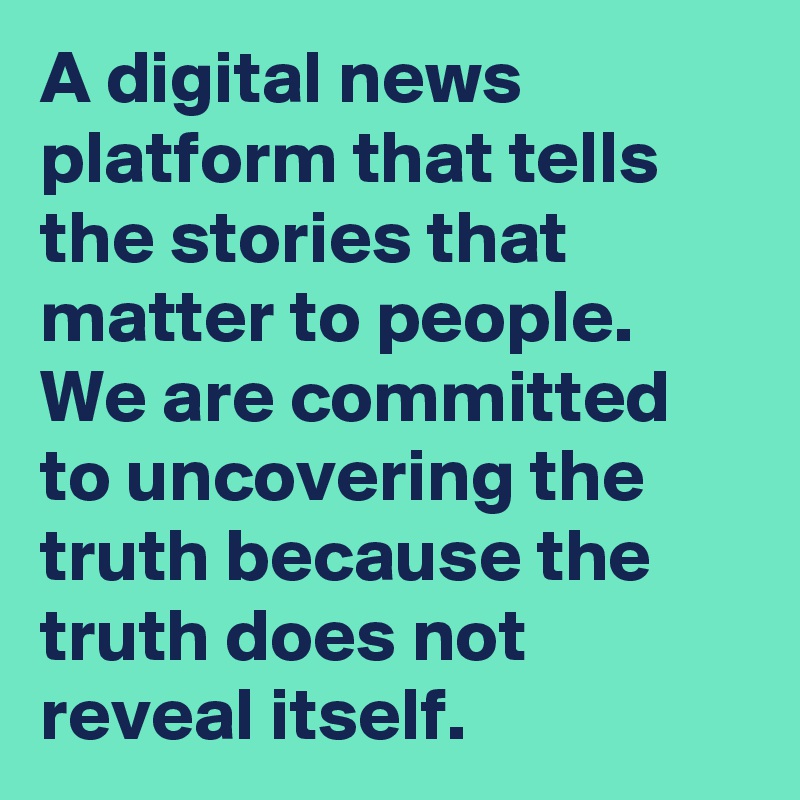 A digital news platform that tells the stories that matter to people. We are committed to uncovering the truth because the truth does not reveal itself.